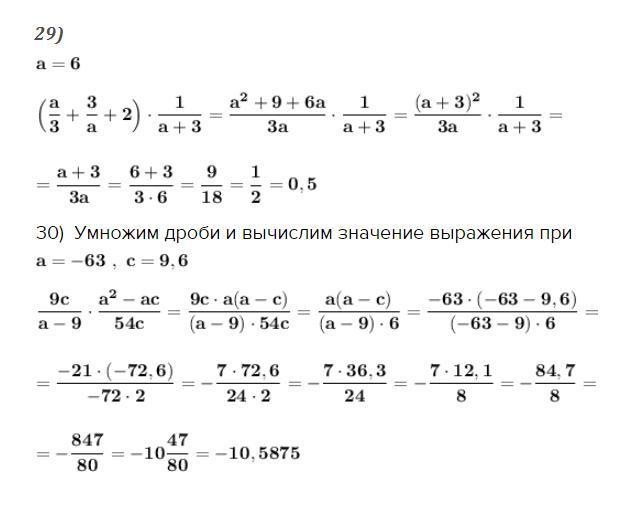 29)

$a = 6$

$\left(\frac{a}{3} + \frac{3}{a} + 2\right) \cdot \frac{1}{a+3} = \frac{a^2 + 9 + 6a}{3a} \cdot \frac{1}{a+3} = \frac{(a+3)^2}{3a} \cdot \frac{1}{a+3} =$

$= \frac{a+3}{3a} = \frac{6+3}{3 \cdot 6} = \frac{9}{18} = \frac{1}{2} = 0,5$

30) Умножим дроби и вычислим значение выражения при

$a = -63$ , $c = 9,6$

$\frac{9c}{a-9} \cdot \frac{a^2 - ac}{54c} = \frac{9c \cdot a(a-c)}{(a-9) \cdot 54c} = \frac{a(a-c)}{(a-9) \cdot 6} = \frac{-63 \cdot (-63 - 9,6)}{(-63-9) \cdot 6} =$

$= \frac{-21 \cdot (-72,6)}{-72 \cdot 2} = -\frac{7 \cdot 72,6}{24 \cdot 2} = -\frac{7 \cdot 36,3}{24} = -\frac{7 \cdot 12,1}{8} = -\frac{84,7}{8} =$

$= -\frac{847}{80} = -10\frac{47}{80} = -10,5875$